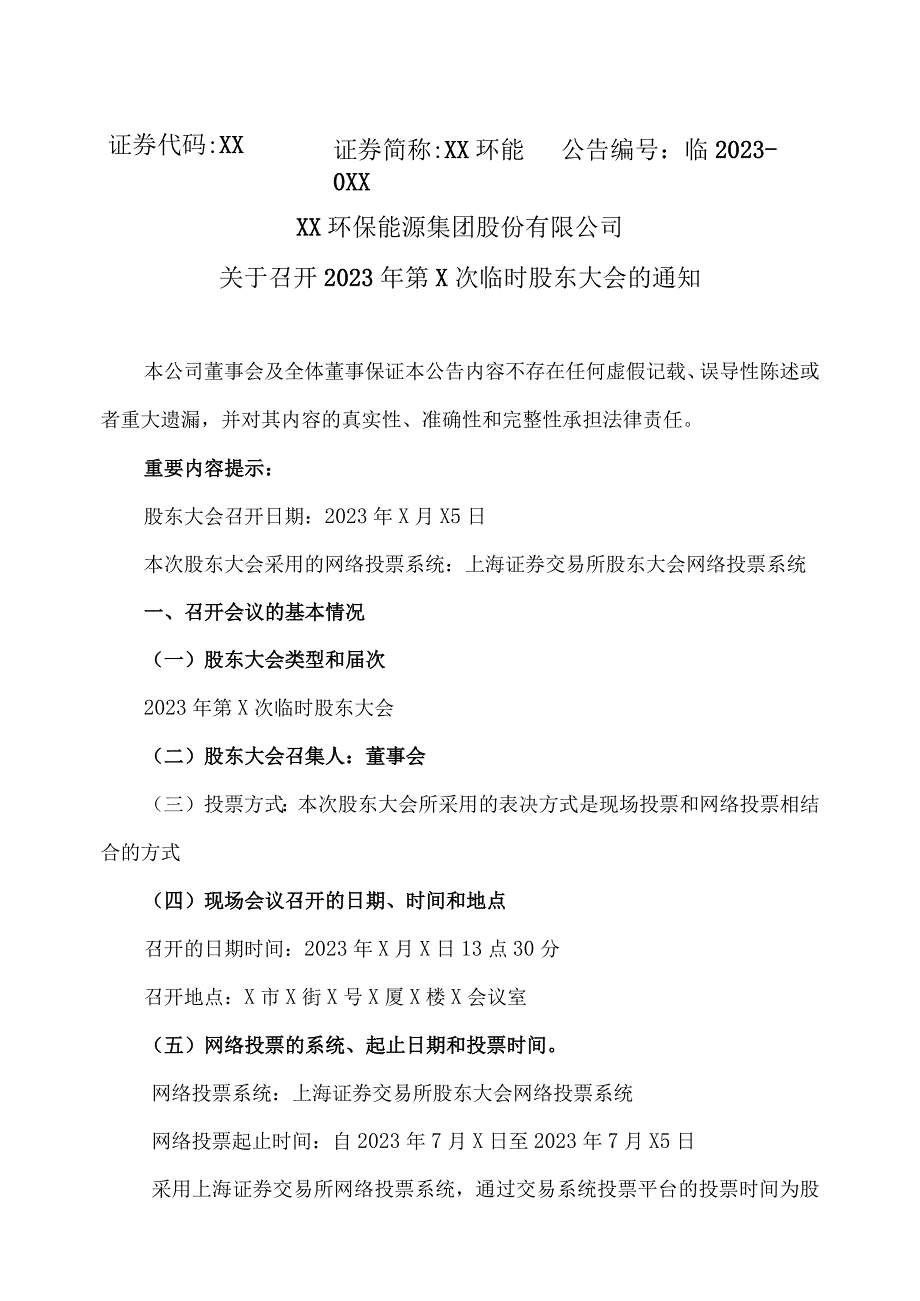 证券代码:XX　　证券简称:XX环能　　公告编号：临2023-0XX

XX环保能源集团股份有限公司

关于召开2023年第X次临时股东大会的通知

本公司董事会及全体董事保证本公告内容不存在任何虚假记载、误导性陈述或者重大遗漏，并对其内容的真实性、准确性和完整性承担法律责任。

重要内容提示：

股东大会召开日期：2023年X月X5日

本次股东大会采用的网络投票系统：上海证券交易所股东大会网络投票系统

一、召开会议的基本情况

（一）股东大会类型和届次

2023年第X次临时股东大会

（二）股东大会召集人：董事会

（三）投票方式：本次股东大会所采用的表决方式是现场投票和网络投票相结合的方式

（四）现场会议召开的日期、时间和地点

召开的日期时间：2023年X月X日13点30分

召开地点：X市X街X号X厦X楼X会议室

（五）网络投票的系统、起止日期和投票时间。

网络投票系统：上海证券交易所股东大会网络投票系统

网络投票起止时间：自2023年7月X日至2023年7月X5日

采用上海证券交易所网络投票系统，通过交易系统投票平台的投票时间为股